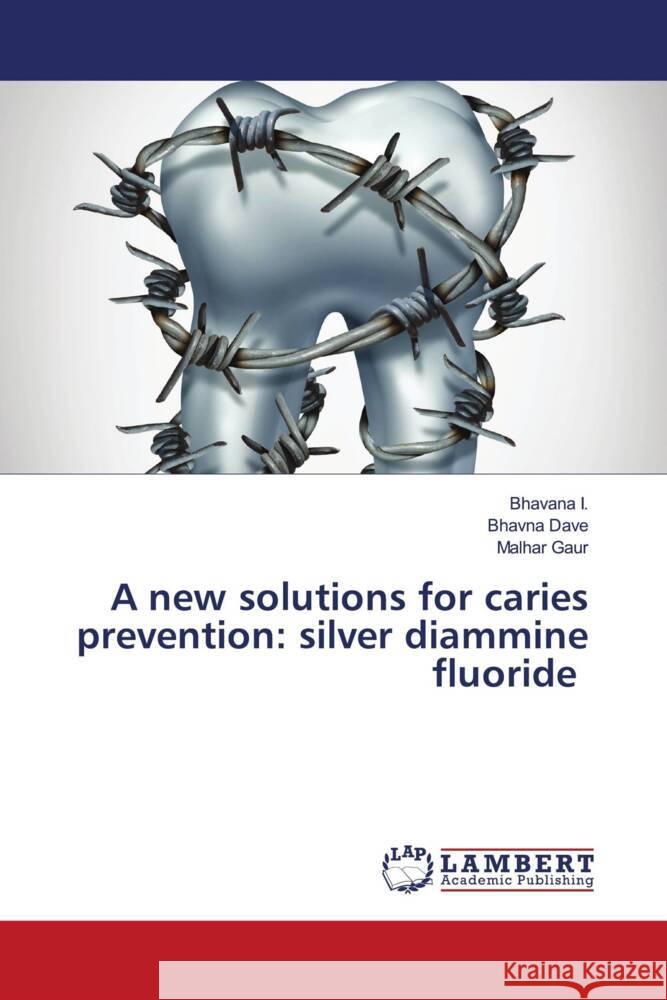 Bhavana I.
Bhavna Dave
Malhar Gaur

A new solutions for caries prevention: silver diammine fluoride

LAP
LAMBERT
Academic Publishing